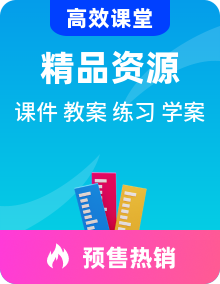 高效课堂

精品资源

课件 教案 练习 学案

预售热销